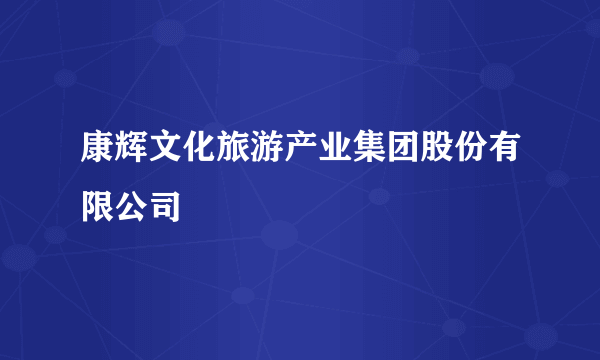 康辉文化旅游产业集团股份有限公司